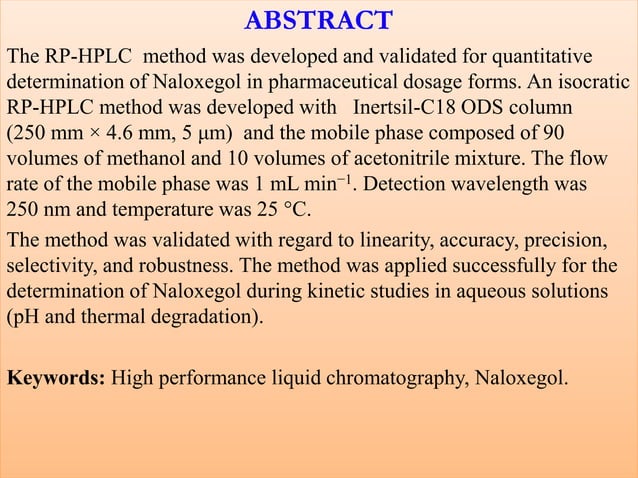 ABSTRACT

The RP-HPLC method was developed and validated for quantitative determination of Naloxegol in pharmaceutical dosage forms. An isocratic RP-HPLC method was developed with Inertsil-C18 ODS column (250 mm × 4.6 mm, 5 μm) and the mobile phase composed of 90 volumes of methanol and 10 volumes of acetonitrile mixture. The flow rate of the mobile phase was 1 mL min$^{-1}$. Detection wavelength was 250 nm and temperature was 25 °C.

The method was validated with regard to linearity, accuracy, precision, selectivity, and robustness. The method was applied successfully for the determination of Naloxegol during kinetic studies in aqueous solutions (pH and thermal degradation).

Keywords: High performance liquid chromatography, Naloxegol.